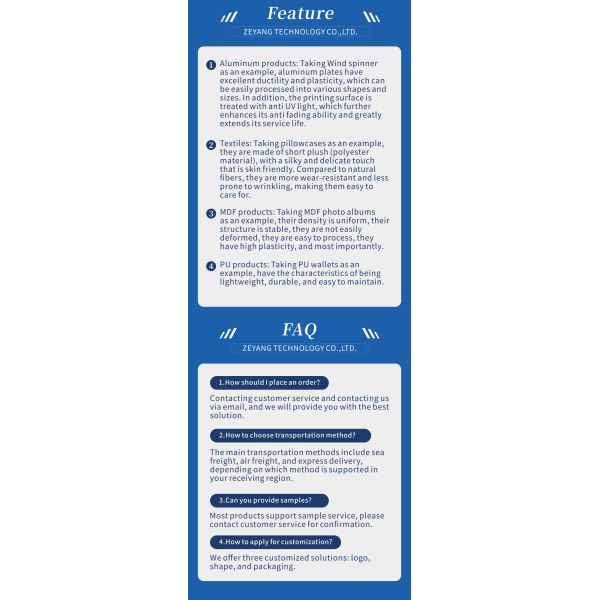 Feature

ZEYANG TECHNOLOGY CO.,LTD.

1 Aluminum products: Taking Wind spinner as an example, aluminum plates have excellent ductility and plasticity, which can be easily processed into various shapes and sizes. In addition, the printing surface is treated with anti UV light, which further enhances its anti fading ability and greatly extends its service life.

2 Textiles: Taking pillowcases as an example, they are made of short plush (polyester material), with a silky and delicate touch that is skin friendly. Compared to natural fibers, they are more wear-resistant and less prone to wrinkling, making them easy to care for.

3 MDF products: Taking MDF photo albums as an example, their density is uniform, their structure is stable, they are not easily deformed, they are easy to process, they have high plasticity, and most importantly.

4 PU products: Taking PU wallets as an example, have the characteristics of being lightweight, durable, and easy to maintain.

FAQ

ZEYANG TECHNOLOGY CO.,LTD.

1.How should I place an order?

Contacting customer service and contacting us via email, and we will provide you with the best solution.

2.How to choose transportation method?

The main transportation methods include sea freight, air freight, and express delivery, depending on which method is supported in your receiving region.

3.Can you provide samples?

Most products support sample service, please contact customer service for confirmation.

4.How to apply for customization?

We offer three customized solutions: logo, shape, and packaging.